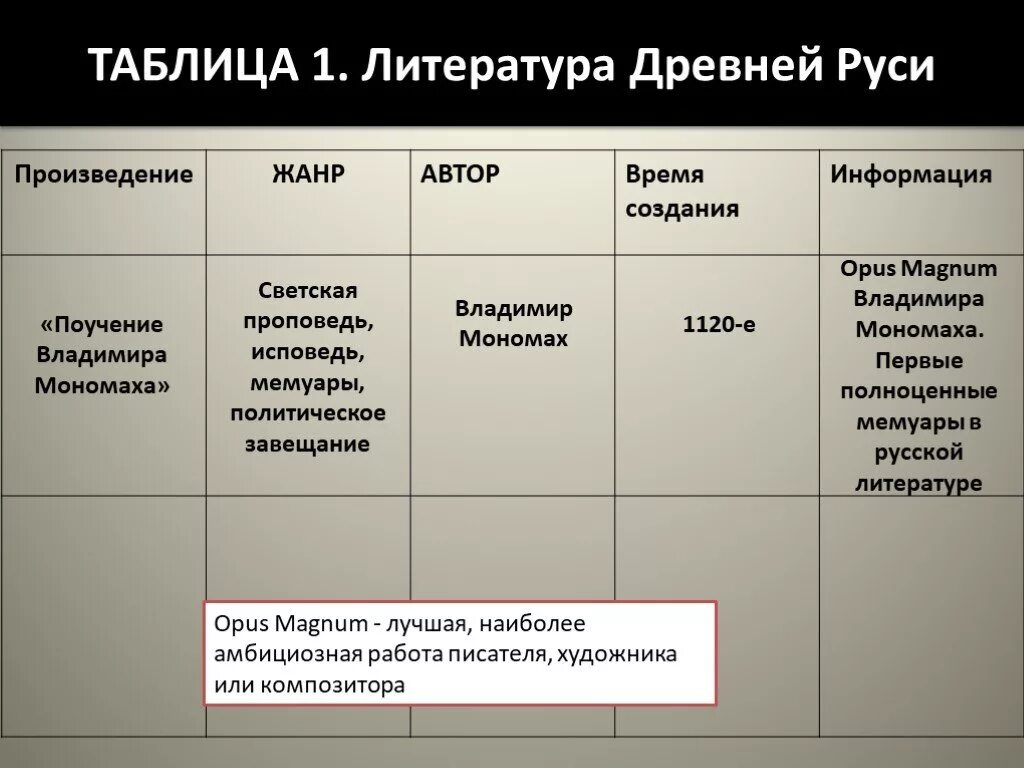 ТАБЛИЦА 1. Литература Древней Руси

| Произведение | ЖАНР | АВТОР | Время создания | Информация |
|---|---|---|---|---|
| «Поучение Владимира Мономаха» | Светская проповедь, исповедь, мемуары, политическое завещание | Владимир Мономах | 1120-е | Opus Magnum Владимира Мономаха. Первые полноценные мемуары в русской литературе |
| | | | | |

Opus Magnum - лучшая, наиболее амбициозная работа писателя, художника или композитора